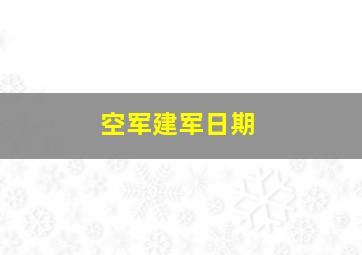 空军建军日期